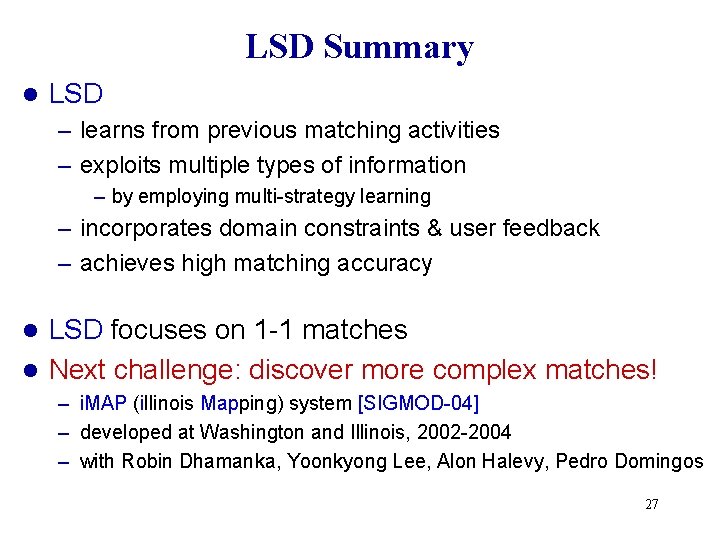 LSD Summary

• LSD
- learns from previous matching activities
- exploits multiple types of information
- by employing multi-strategy learning
- incorporates domain constraints & user feedback
- achieves high matching accuracy

• LSD focuses on 1-1 matches
• Next challenge: discover more complex matches!
- iMAP (illinois Mapping) system [SIGMOD-04]
- developed at Washington and Illinois, 2002-2004
- with Robin Dhamanka, Yoonkyong Lee, Alon Halevy, Pedro Domingos

27